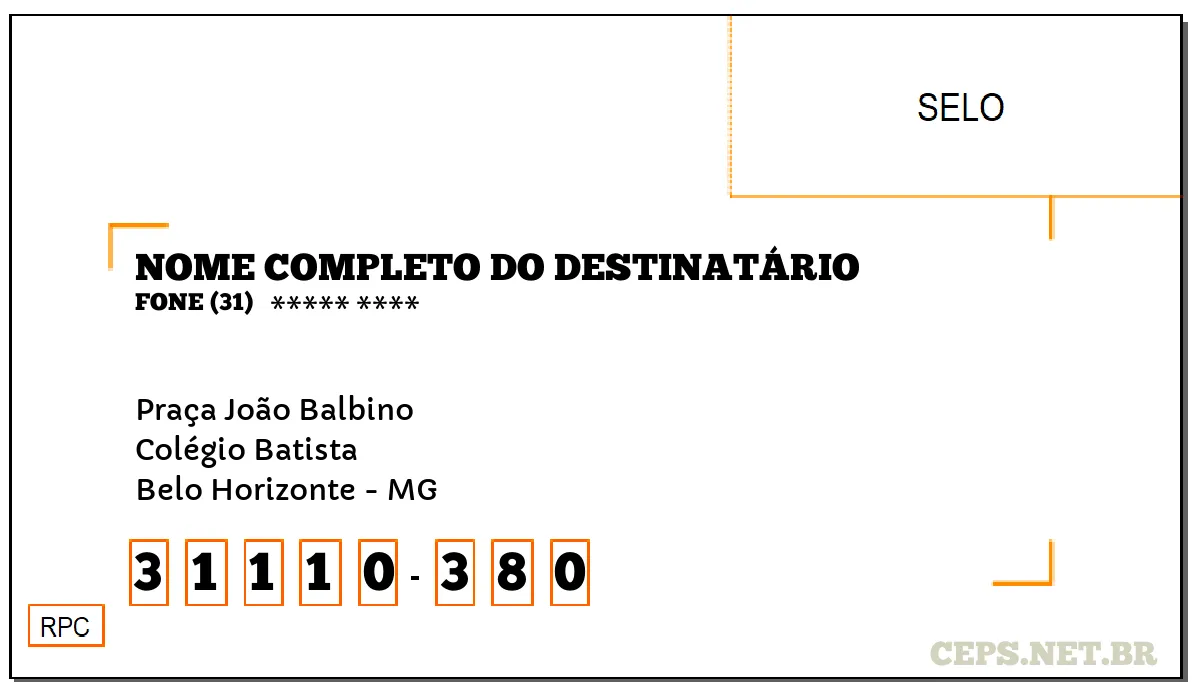 SELO

NOME COMPLETO DO DESTINATÁRIO
FONE (31) ***** ****

Praça João Balbino
Colégio Batista
Belo Horizonte - MG

3 1 1 1 0 - 3 8 0

RPC

CEPS.NET.BR